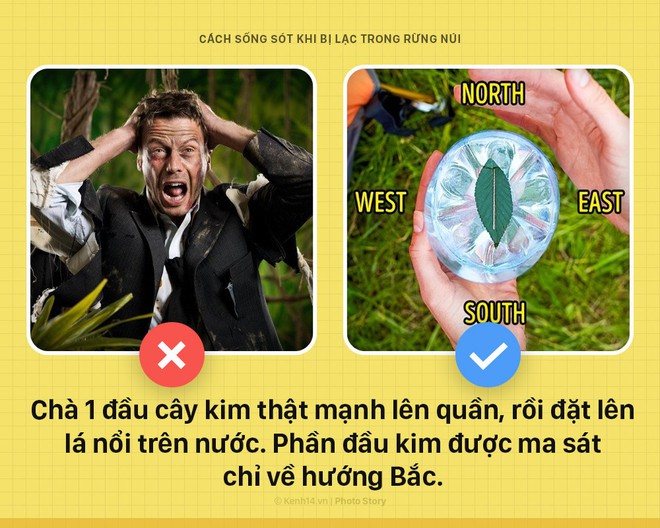 CÁCH SỐNG SÓT KHI BỊ LẠC TRONG RỪNG NÚI

NORTH
WEST
EAST
SOUTH

Chà 1 đầu cây kim thật mạnh lên quần, rồi đặt lên lá nổi trên nước. Phần đầu kim được ma sát chỉ về hướng Bắc.

© Kenh14.vn | Photo Story